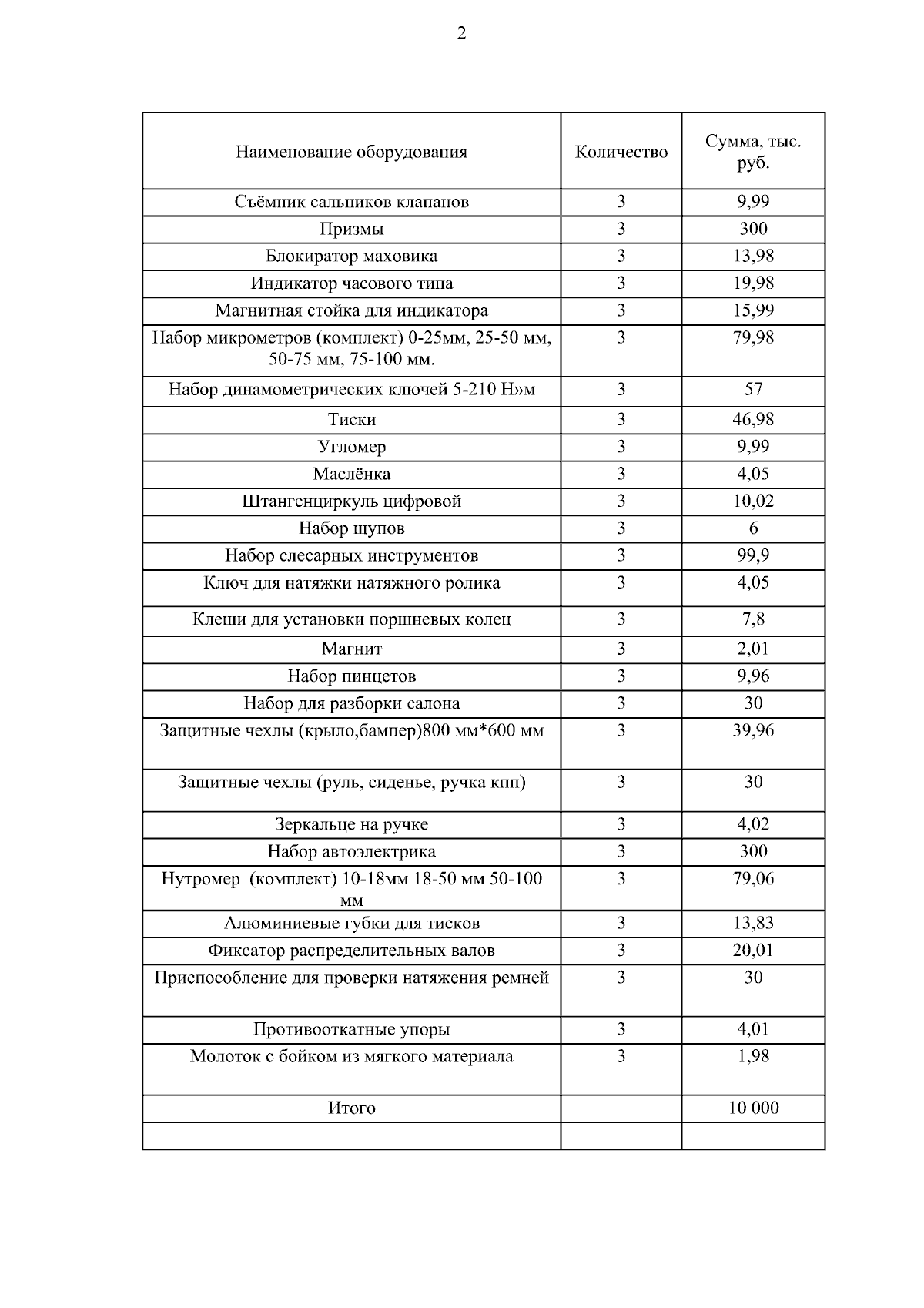 2

| Наименование оборудования | Количество | Сумма, тыс. руб. |
|---|---|---|
| Съёмник сальников клапанов | 3 | 9,99 |
| Призмы | 3 | 300 |
| Блокиратор маховика | 3 | 13,98 |
| Индикатор часового типа | 3 | 19,98 |
| Магнитная стойка для индикатора | 3 | 15,99 |
| Набор микрометров (комплект) 0-25мм, 25-50 мм, 50-75 мм, 75-100 мм. | 3 | 79,98 |
| Набор динамометрических ключей 5-210 Н»м | 3 | 57 |
| Тиски | 3 | 46,98 |
| Угломер | 3 | 9,99 |
| Маслёнка | 3 | 4,05 |
| Штангенциркуль цифровой | 3 | 10,02 |
| Набор щупов | 3 | 6 |
| Набор слесарных инструментов | 3 | 99,9 |
| Ключ для натяжки натяжного ролика | 3 | 4,05 |
| Клещи для установки поршневых колец | 3 | 7,8 |
| Магнит | 3 | 2,01 |
| Набор пинцетов | 3 | 9,96 |
| Набор для разборки салона | 3 | 30 |
| Защитные чехлы (крыло,бампер)800 мм*600 мм | 3 | 39,96 |
| Защитные чехлы (руль, сиденье, ручка кпп) | 3 | 30 |
| Зеркальце на ручке | 3 | 4,02 |
| Набор автоэлектрика | 3 | 300 |
| Нутромер (комплект) 10-18мм 18-50 мм 50-100 мм | 3 | 79,06 |
| Алюминиевые губки для тисков | 3 | 13,83 |
| Фиксатор распределительных валов | 3 | 20,01 |
| Приспособление для проверки натяжения ремней | 3 | 30 |
| Противооткатные упоры | 3 | 4,01 |
| Молоток с бойком из мягкого материала | 3 | 1,98 |
| Итого | | 10 000 |
| | | |